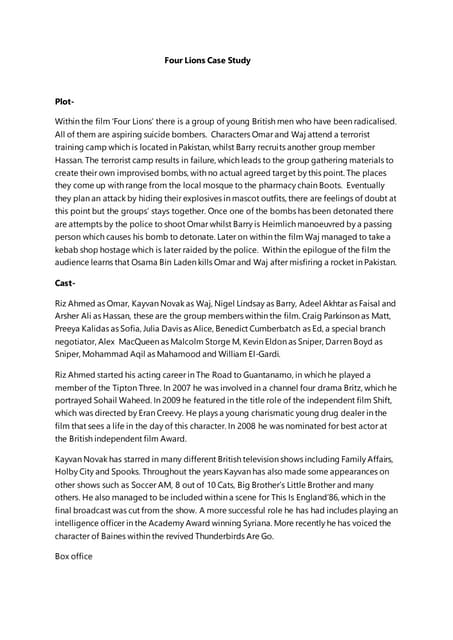 Four Lions Case Study

Plot-

Within the film 'Four Lions' there is a group of young British men who have been radicalised. All of them are aspiring suicide bombers. Characters Omar and Waj attend a terrorist training camp which is located in Pakistan, whilst Barry recruits another group member Hassan. The terrorist camp results in failure, which leads to the group gathering materials to create their own improvised bombs, with no actual agreed target by this point. The places they come up with range from the local mosque to the pharmacy chain Boots. Eventually they plan an attack by hiding their explosives in mascot outfits, there are feelings of doubt at this point but the groups' stays together. Once one of the bombs has been detonated there are attempts by the police to shoot Omar whilst Barry is Heimlich manoeuvred by a passing person which causes his bomb to detonate. Later on within the film Waj managed to take a kebab shop hostage which is later raided by the police. Within the epilogue of the film the audience learns that Osama Bin Laden kills Omar and Waj after misfiring a rocket in Pakistan.

Cast-

Riz Ahmed as Omar, Kayvan Novak as Waj, Nigel Lindsay as Barry, Adeel Akhtar as Faisal and Arsher Ali as Hassan, these are the group members within the film. Craig Parkinson as Matt, Preeya Kalidas as Sofia, Julia Davis as Alice, Benedict Cumberbatch as Ed, a special branch negotiator, Alex MacQueen as Malcolm Storge M, Kevin Eldon as Sniper, Darren Boyd as Sniper, Mohammad Aqil as Mahamood and William El-Gardi.

Riz Ahmed started his acting career in The Road to Guantanamo, in which he played a member of the Tipton Three. In 2007 he was involved in a channel four drama Britz, which he portrayed Sohail Waheed. In 2009 he featured in the title role of the independent film Shift, which was directed by Eran Creevy. He plays a young charismatic young drug dealer in the film that sees a life in the day of this character. In 2008 he was nominated for best actor at the British independent film Award.

Kayvan Novak has starred in many different British television shows including Family Affairs, Holby City and Spooks. Throughout the years Kayvan has also made some appearances on other shows such as Soccer AM, 8 out of 10 Cats, Big Brother's Little Brother and many others. He also managed to be included within a scene for This Is England'86, which in the final broadcast was cut from the show. A more successful role he has had includes playing an intelligence officer in the Academy Award winning Syriana. More recently he has voiced the character of Baines within the revived Thunderbirds Are Go.

Box office